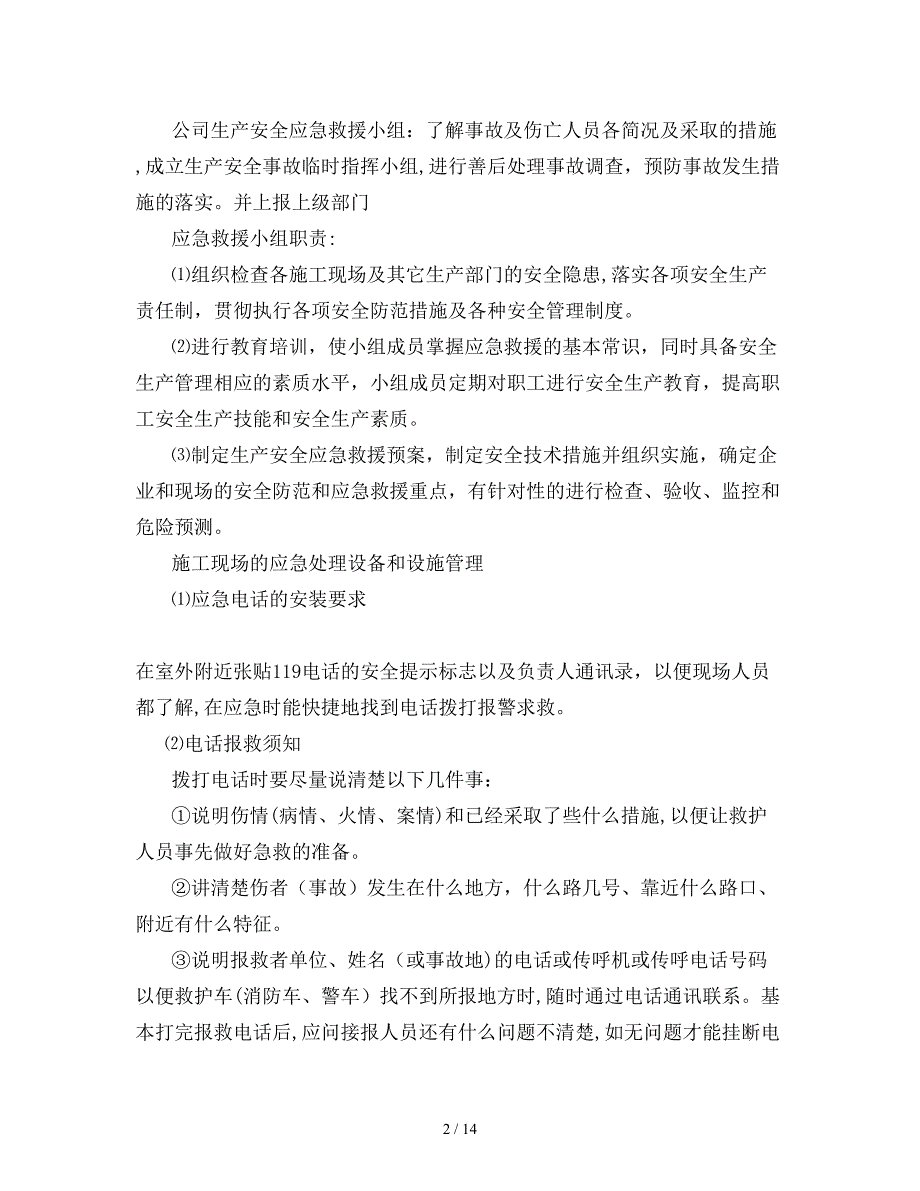 公司生产安全应急救援小组：了解事故及伤亡人员各简况及采取的措施,成立生产安全事故临时指挥小组,进行善后处理事故调查，预防事故发生措施的落实。并上报上级部门

应急救援小组职责：

⑴组织检查各施工现场及其它生产部门的安全隐患,落实各项安全生产责任制，贯彻执行各项安全防范措施及各种安全管理制度。

⑵进行教育培训，使小组成员掌握应急救援的基本常识，同时具备安全生产管理相应的素质水平，小组成员定期对职工进行安全生产教育，提高职工安全生产技能和安全生产素质。

⑶制定生产安全应急救援预案，制定安全技术措施并组织实施，确定企业和现场的安全防范和应急救援重点，有针对性的进行检查、验收、监控和危险预测。

施工现场的应急处理设备和设施管理

⑴应急电话的安装要求

在室外附近张贴119电话的安全提示标志以及负责人通讯录，以便现场人员都了解,在应急时能快捷地找到电话拨打报警求救。

⑵电话报救须知

拨打电话时要尽量说清楚以下几件事：

①说明伤情(病情、火情、案情)和已经采取了些什么措施,以便让救护人员事先做好急救的准备。

②讲清楚伤者（事故）发生在什么地方，什么路几号、靠近什么路口、附近有什么特征。

③说明报救者单位、姓名（或事故地)的电话或传呼机或传呼电话号码以便救护车(消防车、警车）找不到所报地方时,随时通过电话通讯联系。基本打完报救电话后,应问接报人员还有什么问题不清楚,如无问题才能挂断电

2 / 14